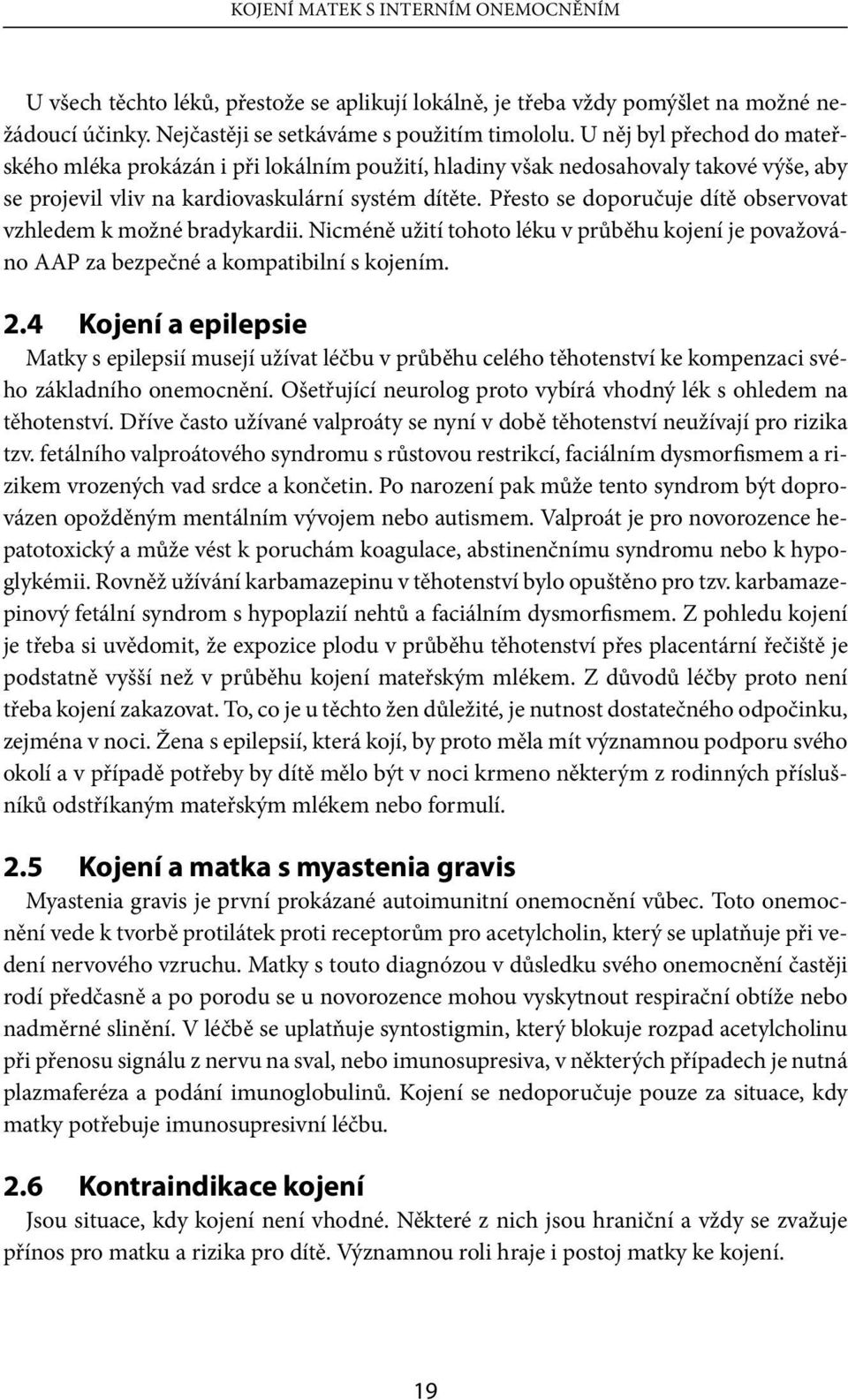 KOJENÍ MATEK S INTERNÍM ONEMOCNĚNÍM

U všech těchto léků, přestože se aplikují lokálně, je třeba vždy pomýšlet na možné nežádoucí účinky. Nejčastěji se setkáváme s použitím timololu. U něj byl přechod do mateřského mléka prokázán i při lokálním použití, hladiny však nedosahovaly takové výše, aby se projevil vliv na kardiovaskulární systém dítěte. Přesto se doporučuje dítě observovat vzhledem k možné bradykardii. Nicméně užití tohoto léku v průběhu kojení je považováno AAP za bezpečné a kompatibilní s kojením.

2.4 Kojení a epilepsie

Matky s epilepsií musejí užívat léčbu v průběhu celého těhotenství ke kompenzaci svého základního onemocnění. Ošetřující neurolog proto vybírá vhodný lék s ohledem na těhotenství. Dříve často užívané valproáty se nyní v době těhotenství neužívají pro rizika tzv. fetálního valproátového syndromu s růstovou restrikcí, faciálním dysmorfismem a rizikem vrozených vad srdce a končetin. Po narození pak může tento syndrom být doprovázen opožděným mentálním vývojem nebo autismem. Valproát je pro novorozence hepatotoxický a může vést k poruchám koagulace, abstinenčnímu syndromu nebo k hypoglykémii. Rovněž užívání karbamazepinu v těhotenství bylo opuštěno pro tzv. karbamazepinový fetální syndrom s hypoplazií nehtů a faciálním dysmorfismem. Z pohledu kojení je třeba si uvědomit, že expozice plodu v průběhu těhotenství přes placentární řečiště je podstatně vyšší než v průběhu kojení mateřským mlékem. Z důvodů léčby proto není třeba kojení zakazovat. To, co je u těchto žen důležité, je nutnost dostatečného odpočinku, zejména v noci. Žena s epilepsií, která kojí, by proto měla mít významnou podporu svého okolí a v případě potřeby by dítě mělo být v noci krmeno některým z rodinných příslušníků odstříkaným mateřským mlékem nebo formulí.

2.5 Kojení a matka s myastenia gravis

Myastenia gravis je první prokázané autoimunitní onemocnění vůbec. Toto onemocnění vede k tvorbě protilátek proti receptorům pro acetylcholin, který se uplatňuje při vedení nervového vzruchu. Matky s touto diagnózou v důsledku svého onemocnění častěji rodí předčasně a po porodu se u novorozence mohou vyskytnout respirační obtíže nebo nadměrné slinění. V léčbě se uplatňuje syntostigmin, který blokuje rozpad acetylcholinu při přenosu signálu z nervu na sval, nebo imunosupresiva, v některých případech je nutná plazmaferéza a podání imunoglobulinů. Kojení se nedoporučuje pouze za situace, kdy matky potřebuje imunosupresivní léčbu.

2.6 Kontraindikace kojení

Jsou situace, kdy kojení není vhodné. Některé z nich jsou hraniční a vždy se zvažuje přínos pro matku a rizika pro dítě. Významnou roli hraje i postoj matky ke kojení.

19